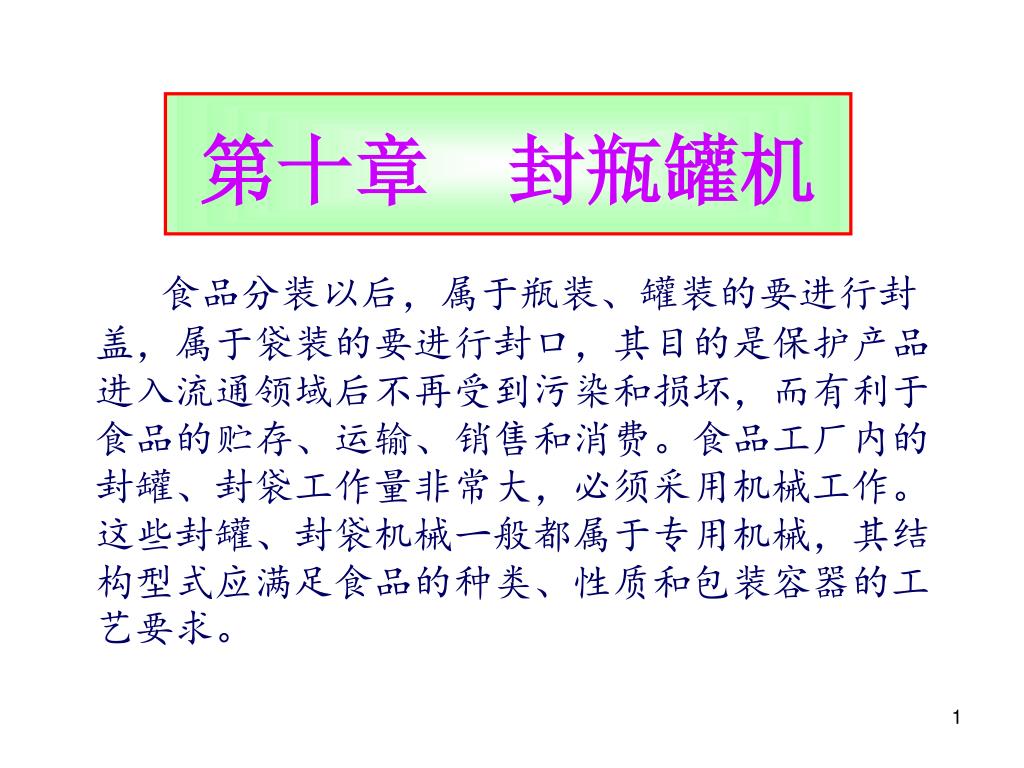 第十章　封瓶罐机

食品分装以后，属于瓶装、罐装的要进行封盖，属于袋装的要进行封口，其目的是保护产品进入流通领域后不再受到污染和损坏，而有利于食品的贮存、运输、销售和消费。食品工厂内的封罐、封袋工作量非常大，必须采用机械工作。这些封罐、封袋机械一般都属于专用机械，其结构型式应满足食品的种类、性质和包装容器的工艺要求。

1